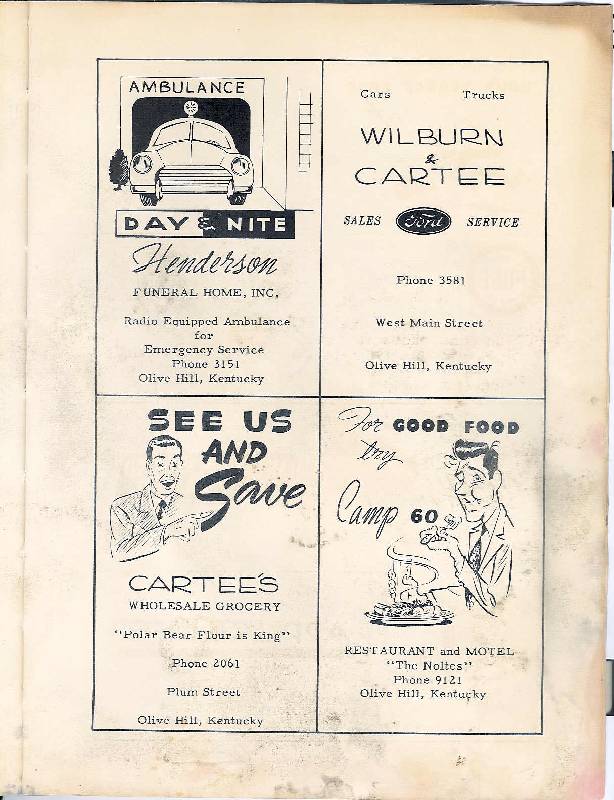 AMBULANCE

DAY & NITE

Henderson
FUNERAL HOME, INC.

Radio Equipped Ambulance
for
Emergency Service
Phone 3151
Olive Hill, Kentucky

Cars Trucks

WILBURN
&
CARTEE

SALES Ford SERVICE

Phone 3581

West Main Street

Olive Hill, Kentucky

SEE US
AND
Save

CARTEE'S
WHOLESALE GROCERY

"Polar Bear Flour is King"

Phone 2061

Plum Street

Olive Hill, Kentucky

For GOOD FOOD
try
Camp 60

RESTAURANT and MOTEL
"The Noltes"
Phone 9121
Olive Hill, Kentucky